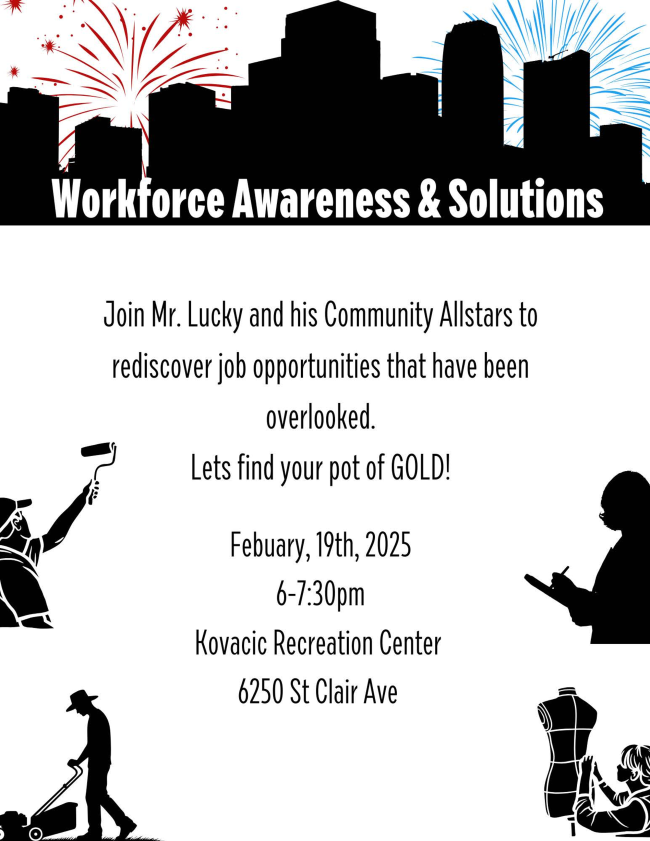 Workforce Awareness & Solutions

Join Mr. Lucky and his Community Allstars to rediscover job opportunities that have been overlooked.

Lets find your pot of GOLD!

Febuary, 19th, 2025
6-7:30pm
Kovacic Recreation Center
6250 St Clair Ave